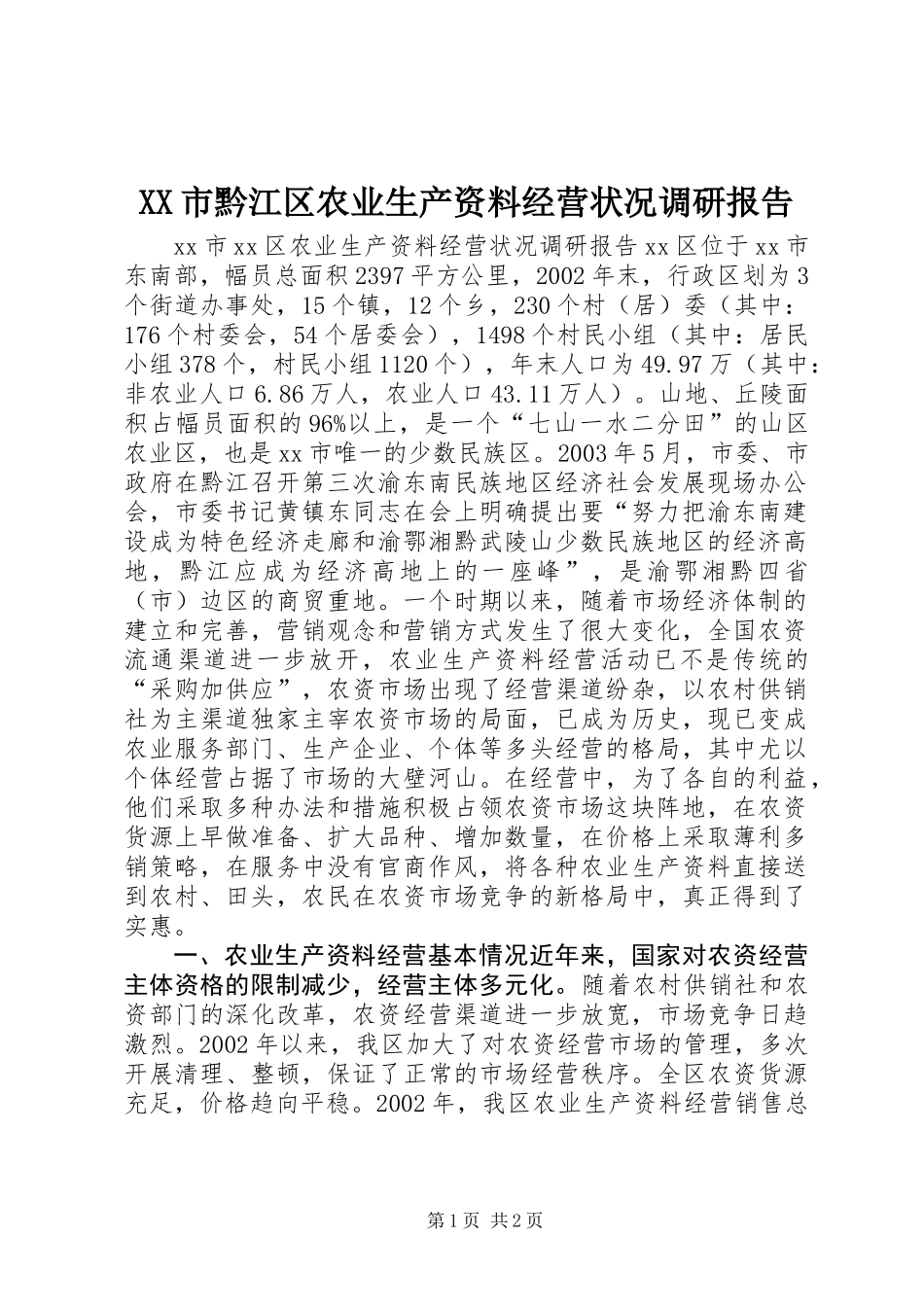 XX市黔江区农业生产资料经营状况调研报告

xx市xx区农业生产资料经营状况调研报告xx区位于xx市东南部，幅员总面积2397平方公里，2002年末，行政区划为3个街道办事处，15个镇，12个乡，230个村（居）委（其中：176个村委会，54个居委会），1498个村民小组（其中：居民小组378个，村民小组1120个），年末人口为49.97万（其中：非农业人口6.86万人，农业人口43.11万人）。山地、丘陵面积占幅员面积的96%以上，是一个“七山一水二分田”的山区农业区，也是xx市唯一的少数民族区。2003年5月，市委、市政府在黔江召开第三次渝东南民族地区经济社会发展现场办公会，市委书记黄镇东同志在会上明确提出要“努力把渝东南建设成为特色经济走廊和渝鄂湘黔武陵山少数民族地区的经济高地，黔江应成为经济高地上的一座峰”，是渝鄂湘黔四省（市）边区的商贸重地。一个时期以来，随着市场经济体制的建立和完善，营销观念和营销方式发生了很大变化，全国农资流通渠道进一步放开，农业生产资料经营活动已不是传统的“采购加供应”，农资市场出现了经营渠道纷杂，以农村供销社为主渠道独家主宰农资市场的局面，已成为历史，现已变成农业服务部门、生产企业、个体等多头经营的格局，其中尤以个体经营占据了市场的大壁河山。在经营中，为了各自的利益，他们采取多种办法和措施积极占领农资市场这块阵地，在农资货源上早做准备、扩大品种、增加数量，在价格上采取薄利多销策略，在服务中没有官商作风，将各种农业生产资料直接送到农村、田头，农民在农资市场竞争的新格局中，真正得到了实惠。

一、农业生产资料经营基本情况近年来，国家对农资经营主体资格的限制减少，经营主体多元化。随着农村供销社和农资部门的深化改革，农资经营渠道进一步放宽，市场竞争日趋激烈。2002年以来，我区加大了对农资经营市场的管理，多次开展清理、整顿，保证了正常的市场经营秩序。全区农资货源充足，价格趋向平稳。2002年，我区农业生产资料经营销售总

第1页 共2页